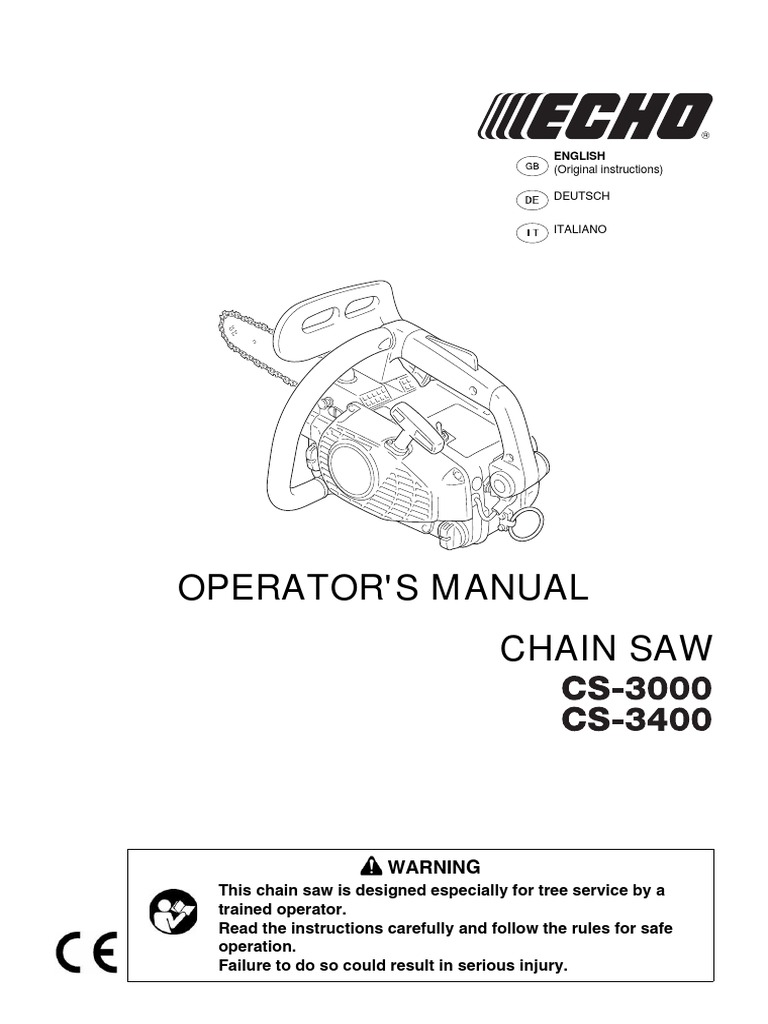 ECHO®

GB ENGLISH
(Original instructions)

DE DEUTSCH

IT ITALIANO

OPERATOR'S MANUAL

CHAIN SAW
CS-3000
CS-3400

WARNING
This chain saw is designed especially for tree service by a trained operator.
Read the instructions carefully and follow the rules for safe operation.
Failure to do so could result in serious injury.

CE